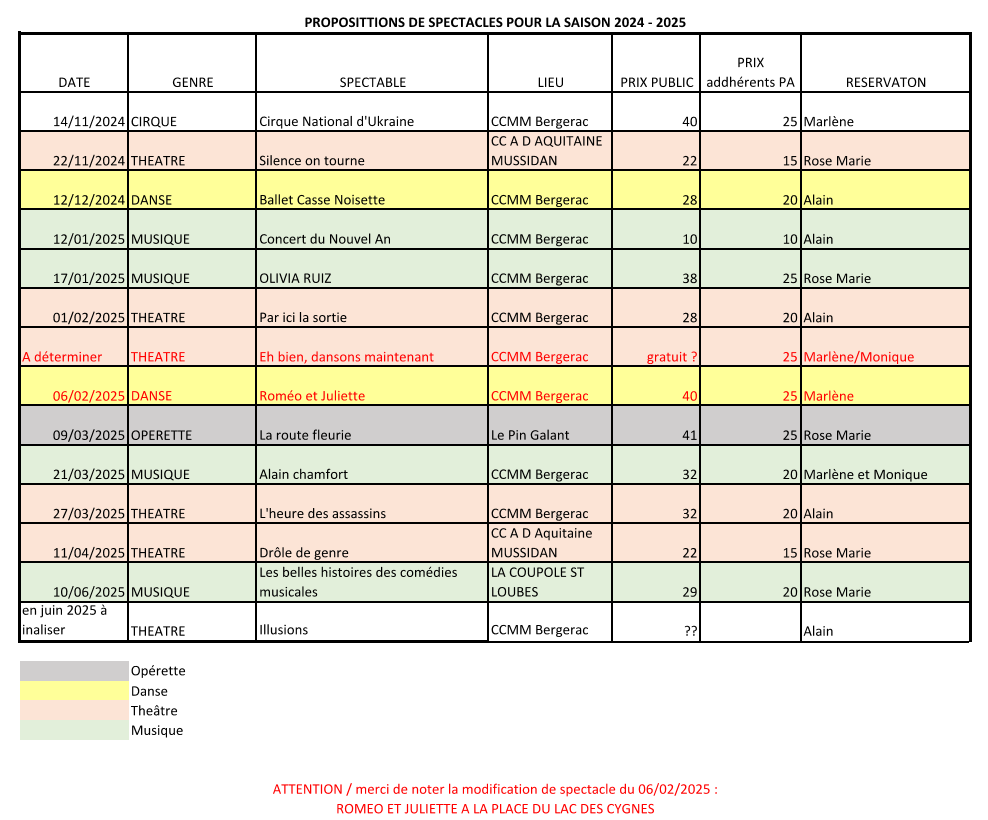 PROPOSITTIONS DE SPECTACLES POUR LA SAISON 2024 - 2025

| DATE | GENRE | SPECTABLE | LIEU | PRIX PUBLIC | PRIX addhérents PA | RESERVATON |
|---|---|---|---|---|---|---|
| 14/11/2024 | CIRQUE | Cirque National d'Ukraine | CCMM Bergerac | 40 | 25 | Marlène |
| 22/11/2024 | THEATRE | Silence on tourne | CC A D AQUITAINE MUSSIDAN | 22 | 15 | Rose Marie |
| 12/12/2024 | DANSE | Ballet Casse Noisette | CCMM Bergerac | 28 | 20 | Alain |
| 12/01/2025 | MUSIQUE | Concert du Nouvel An | CCMM Bergerac | 10 | 10 | Alain |
| 17/01/2025 | MUSIQUE | OLIVIA RUIZ | CCMM Bergerac | 38 | 25 | Rose Marie |
| 01/02/2025 | THEATRE | Par ici la sortie | CCMM Bergerac | 28 | 20 | Alain |
| A déterminer | THEATRE | Eh bien, dansons maintenant | CCMM Bergerac | gratuit ? | 25 | Marlène/Monique |
| 06/02/2025 | DANSE | Roméo et Juliette | CCMM Bergerac | 40 | 25 | Marlène |
| 09/03/2025 | OPERETTE | La route fleurie | Le Pin Galant | 41 | 25 | Rose Marie |
| 21/03/2025 | MUSIQUE | Alain chamfort | CCMM Bergerac | 32 | 20 | Marlène et Monique |
| 27/03/2025 | THEATRE | L'heure des assassins | CCMM Bergerac | 32 | 20 | Alain |
| 11/04/2025 | THEATRE | Drôle de genre | CC A D Aquitaine MUSSIDAN | 22 | 15 | Rose Marie |
| 10/06/2025 | MUSIQUE | Les belles histoires des comédies musicales | LA COUPOLE ST LOUBES | 29 | 20 | Rose Marie |
| en juin 2025 à inaliser | THEATRE | Illusions | CCMM Bergerac | ?? |  | Alain |

Opérette
Danse
Theâtre
Musique

ATTENTION / merci de noter la modification de spectacle du 06/02/2025 :
ROMEO ET JULIETTE A LA PLACE DU LAC DES CYGNES